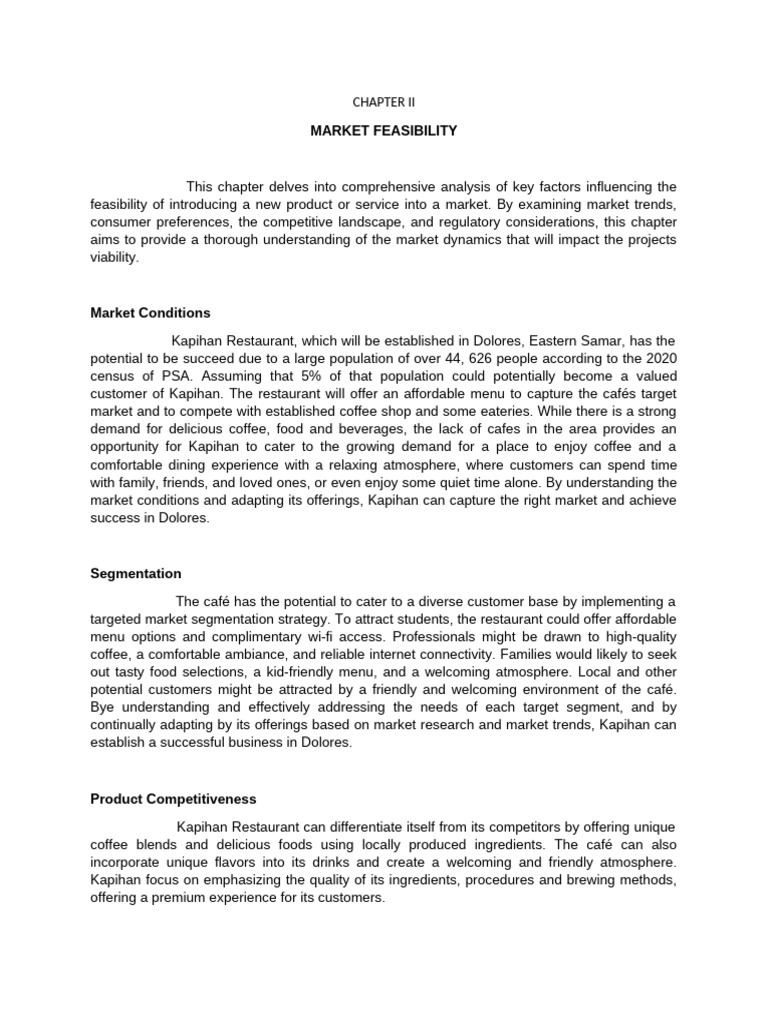 CHAPTER II

MARKET FEASIBILITY

This chapter delves into comprehensive analysis of key factors influencing the feasibility of introducing a new product or service into a market. By examining market trends, consumer preferences, the competitive landscape, and regulatory considerations, this chapter aims to provide a thorough understanding of the market dynamics that will impact the projects viability.

Market Conditions

Kapihan Restaurant, which will be established in Dolores, Eastern Samar, has the potential to be succeed due to a large population of over 44, 626 people according to the 2020 census of PSA. Assuming that 5% of that population could potentially become a valued customer of Kapihan. The restaurant will offer an affordable menu to capture the cafés target market and to compete with established coffee shop and some eateries. While there is a strong demand for delicious coffee, food and beverages, the lack of cafes in the area provides an opportunity for Kapihan to cater to the growing demand for a place to enjoy coffee and a comfortable dining experience with a relaxing atmosphere, where customers can spend time with family, friends, and loved ones, or even enjoy some quiet time alone. By understanding the market conditions and adapting its offerings, Kapihan can capture the right market and achieve success in Dolores.

Segmentation

The café has the potential to cater to a diverse customer base by implementing a targeted market segmentation strategy. To attract students, the restaurant could offer affordable menu options and complimentary wi-fi access. Professionals might be drawn to high-quality coffee, a comfortable ambiance, and reliable internet connectivity. Families would likely to seek out tasty food selections, a kid-friendly menu, and a welcoming atmosphere. Local and other potential customers might be attracted by a friendly and welcoming environment of the café. Bye understanding and effectively addressing the needs of each target segment, and by continually adapting by its offerings based on market research and market trends, Kapihan can establish a successful business in Dolores.

Product Competitiveness

Kapihan Restaurant can differentiate itself from its competitors by offering unique coffee blends and delicious foods using locally produced ingredients. The café can also incorporate unique flavors into its drinks and create a welcoming and friendly atmosphere. Kapihan focus on emphasizing the quality of its ingredients, procedures and brewing methods, offering a premium experience for its customers.